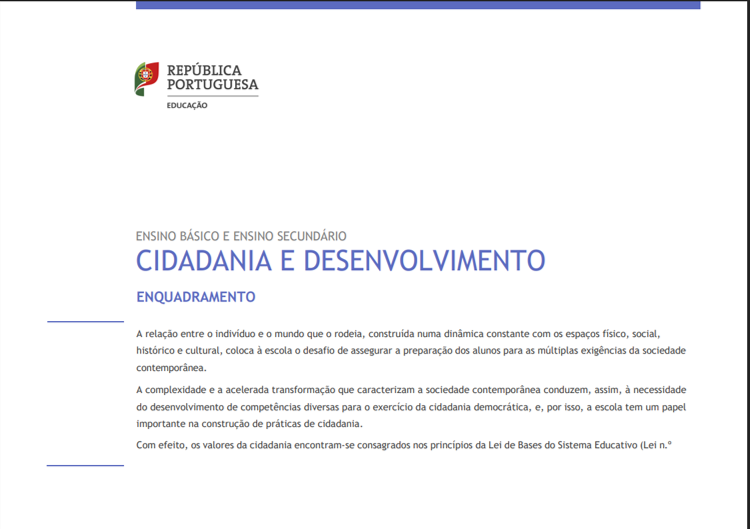 REPÚBLICA PORTUGUESA
EDUCAÇÃO

ENSINO BÁSICO E ENSINO SECUNDÁRIO
CIDADANIA E DESENVOLVIMENTO

ENQUADRAMENTO

A relação entre o indivíduo e o mundo que o rodeia, construída numa dinâmica constante com os espaços físico, social, histórico e cultural, coloca à escola o desafio de assegurar a preparação dos alunos para as múltiplas exigências da sociedade contemporânea.

A complexidade e a acelerada transformação que caracterizam a sociedade contemporânea conduzem, assim, à necessidade do desenvolvimento de competências diversas para o exercício da cidadania democrática, e, por isso, a escola tem um papel importante na construção de práticas de cidadania.

Com efeito, os valores da cidadania encontram-se consagrados nos princípios da Lei de Bases do Sistema Educativo (Lei n.º